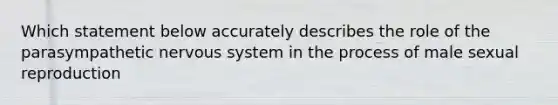 Which statement below accurately describes the role of the parasympathetic nervous system in the process of male sexual reproduction